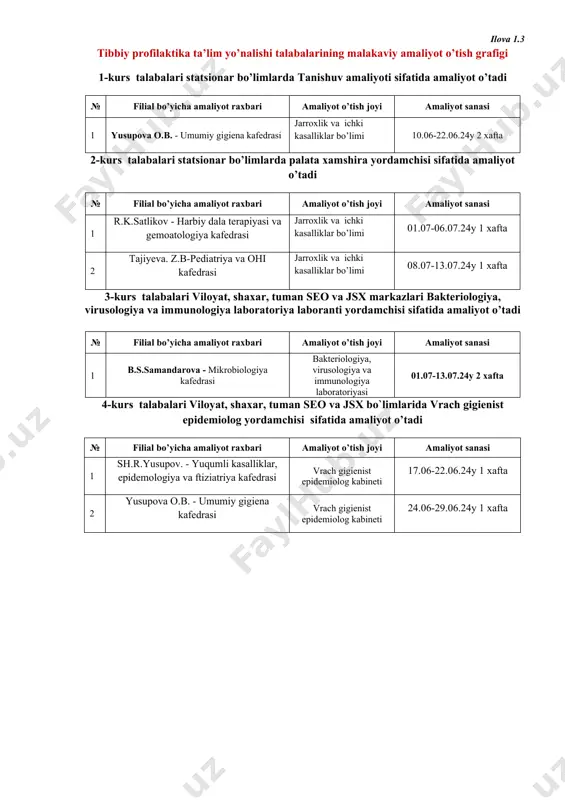 Ilova 1.3

Tibbiy profilaktika ta'lim yo'nalishi talabalarining malakaviy amaliyot o'tish grafigi

1-kurs talabalari statsionar bo'limlarda Tanishuv amaliyoti sifatida amaliyot o'tadi

| № | Filial bo'yicha amaliyot raxbari | Amaliyot o'tish joyi | Amaliyot sanasi |
|---|---|---|---|
| 1 | Yusupova O.B. - Umumiy gigiena kafedrasi | Jarroxlik va ichki kasalliklar bo'limi | 10.06-22.06.24y 2 xafta |

2-kurs talabalari statsionar bo'limlarda palata xamshira yordamchisi sifatida amaliyot o'tadi

| № | Filial bo'yicha amaliyot raxbari | Amaliyot o'tish joyi | Amaliyot sanasi |
|---|---|---|---|
| 1 | R.K.Satlikov - Harbiy dala terapiyasi va gemoatologiya kafedrasi | Jarroxlik va ichki kasalliklar bo'limi | 01.07-06.07.24y 1 xafta |
| 2 | Tajiyeva. Z.B-Pediatriya va OHI kafedrasi | Jarroxlik va ichki kasalliklar bo'limi | 08.07-13.07.24y 1 xafta |

3-kurs talabalari Viloyat, shaxar, tuman SEO va JSX markazlari Bakteriologiya, virusologiya va immunologiya laboratoriya laboranti yordamchisi sifatida amaliyot o'tadi

| № | Filial bo'yicha amaliyot raxbari | Amaliyot o'tish joyi | Amaliyot sanasi |
|---|---|---|---|
| 1 | B.S.Samandarova - Mikrobiologiya kafedrasi | Bakteriologiya, virusologiya va immunologiya laboratoriyasi | 01.07-13.07.24y 2 xafta |

4-kurs talabalari Viloyat, shaxar, tuman SEO va JSX bo`limlarida Vrach gigienist epidemiolog yordamchisi sifatida amaliyot o'tadi

| № | Filial bo'yicha amaliyot raxbari | Amaliyot o'tish joyi | Amaliyot sanasi |
|---|---|---|---|
| 1 | SH.R.Yusupov. - Yuqumli kasalliklar, epidemologiya va ftiziatriya kafedrasi | Vrach gigienist epidemiolog kabineti | 17.06-22.06.24y 1 xafta |
| 2 | Yusupova O.B. - Umumiy gigiena kafedrasi | Vrach gigienist epidemiolog kabineti | 24.06-29.06.24y 1 xafta |

FaylHub.uz